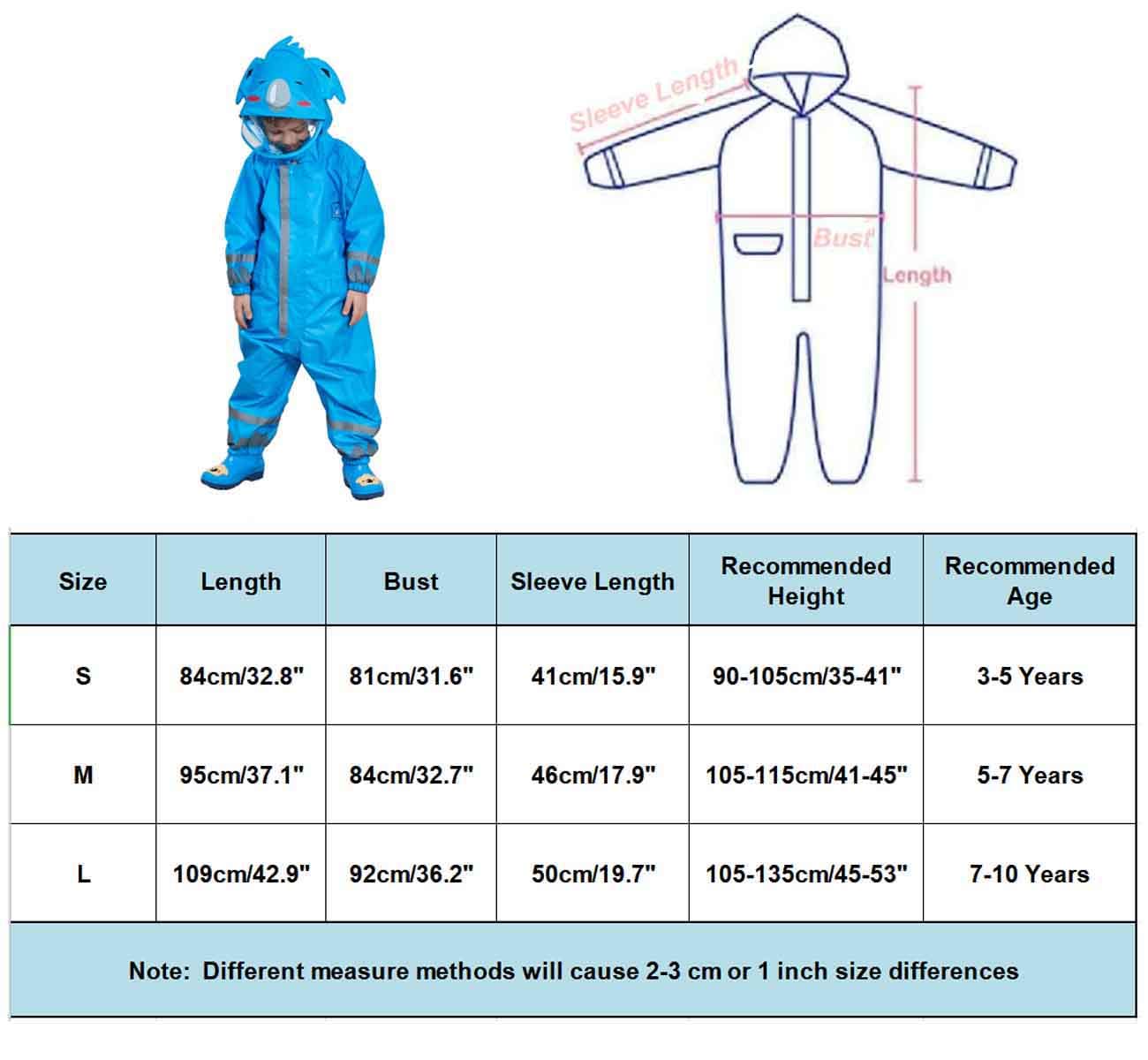 Sleeve Length

Bust

Length

| Size | Length | Bust | Sleeve Length | Recommended Height | Recommended Age |
|---|---|---|---|---|---|
| S | 84cm/32.8" | 81cm/31.6" | 41cm/15.9" | 90-105cm/35-41" | 3-5 Years |
| M | 95cm/37.1" | 84cm/32.7" | 46cm/17.9" | 105-115cm/41-45" | 5-7 Years |
| L | 109cm/42.9" | 92cm/36.2" | 50cm/19.7" | 105-135cm/45-53" | 7-10 Years |

Note: Different measure methods will cause 2-3 cm or 1 inch size differences